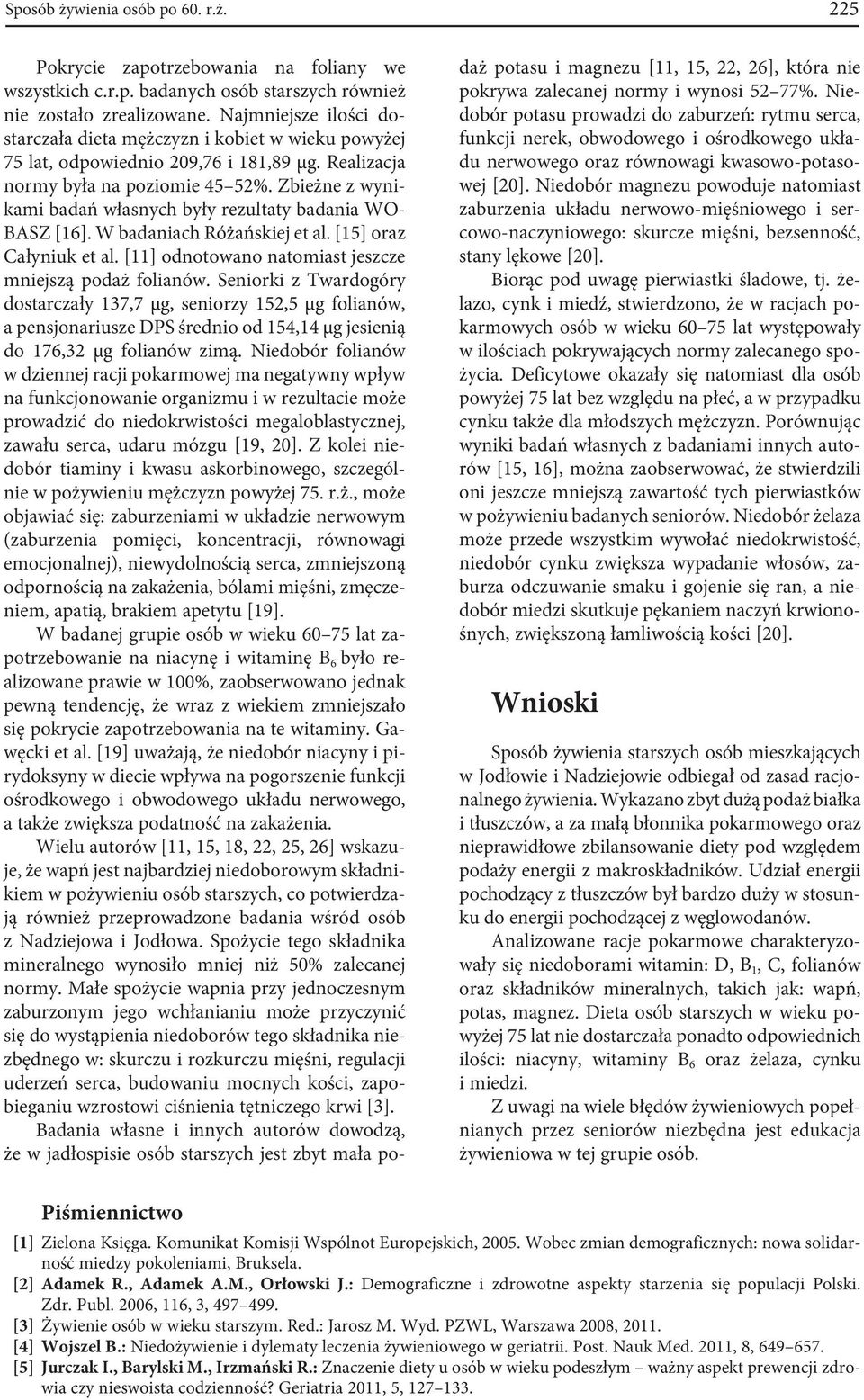 Sposób żywienia osób po 60. r.ż. 225

Pokrycie zapotrzebowania na foliany we wszystkich c.r.p. badanych osób starszych również nie zostało zrealizowane. Najmniejsze ilości dostarczała dieta mężczyzn i kobiet w wieku powyżej 75 lat, odpowiednio 209,76 i 181,89 μg. Realizacja normy była na poziomie 45–52%. Zbieżne z wynikami badań własnych były rezultaty badania WOBASZ [16]. W badaniach Różańskiej et al. [15] oraz Całyniuk et al. [11] odnotowano natomiast jeszcze mniejszą podaż folianów. Seniorki z Twardogóry dostarczały 137,7 μg, seniorzy 152,5 μg folianów, a pensjonariusze DPS średnio od 154,14 μg jesienią do 176,32 μg folianów zimą. Niedobór folianów w dziennej racji pokarmowej ma negatywny wpływ na funkcjonowanie organizmu i w rezultacie może prowadzić do niedokrwistości megaloblastycznej, zawału serca, udaru mózgu [19, 20]. Z kolei niedobór tiaminy i kwasu askorbinowego, szczególnie w pożywieniu mężczyzn powyżej 75. r.ż., może objawiać się: zaburzeniami w układzie nerwowym (zaburzenia pomięci, koncentracji, równowagi emocjonalnej), niewydolnością serca, zmniejszoną odpornością na zakażenia, bólami mięśni, zmęczeniem, apatią, brakiem apetytu [19].

W badanej grupie osób w wieku 60–75 lat zapotrzebowanie na niacynę i witaminę $B_6$ było realizowane prawie w 100%, zaobserwowano jednak pewną tendencję, że wraz z wiekiem zmniejszało się pokrycie zapotrzebowania na te witaminy. Gawęcki et al. [19] uważają, że niedobór niacyny i pirydoksyny w diecie wpływa na pogorszenie funkcji ośrodkowego i obwodowego układu nerwowego, a także zwiększa podatność na zakażenia.

Wielu autorów [11, 15, 18, 22, 25, 26] wskazuje, że wapń jest najbardziej niedoborowym składnikiem w pożywieniu osób starszych, co potwierdzają również przeprowadzone badania wśród osób z Nadziejowa i Jodłowa. Spożycie tego składnika mineralnego wynosiło mniej niż 50% zalecanej normy. Małe spożycie wapnia przy jednoczesnym zaburzonym jego wchłanianiu może przyczynić się do wystąpienia niedoborów tego składnika niezbędnego w: skurczu i rozkurczu mięśni, regulacji uderzeń serca, budowaniu mocnych kości, zapobieganiu wzrostowi ciśnienia tętniczego krwi [3].

Badania własne i innych autorów dowodzą, że w jadłospisie osób starszych jest zbyt mała podaż potasu i magnezu [11, 15, 22, 26], która nie pokrywa zalecanej normy i wynosi 52–77%. Niedobór potasu prowadzi do zaburzeń: rytmu serca, funkcji nerek, obwodowego i ośrodkowego układu nerwowego oraz równowagi kwasowo-potasowej [20]. Niedobór magnezu powoduje natomiast zaburzenia układu nerwowo-mięśniowego i sercowo-naczyniowego: skurcze mięśni, bezsenność, stany lękowe [20].

Biorąc pod uwagę pierwiastki śladowe, tj. żelazo, cynk i miedź, stwierdzono, że w racjach pokarmowych osób w wieku 60–75 lat występowały w ilościach pokrywających normy zalecanego spożycia. Deficytowe okazały się natomiast dla osób powyżej 75 lat bez względu na płeć, a w przypadku cynku także dla młodszych mężczyzn. Porównując wyniki badań własnych z badaniami innych autorów [15, 16], można zaobserwować, że stwierdzili oni jeszcze mniejszą zawartość tych pierwiastków w pożywieniu badanych seniorów. Niedobór żelaza może przede wszystkim wywołać niedokrwistość, niedobór cynku zwiększa wypadanie włosów, zaburza odczuwanie smaku i gojenie się ran, a niedobór miedzi skutkuje pękaniem naczyń krwionośnych, zwiększoną łamliwością kości [20].

Wnioski

Sposób żywienia starszych osób mieszkających w Jodłowie i Nadziejowie odbiegał od zasad racjonalnego żywienia. Wykazano zbyt dużą podaż białka i tłuszczów, a za małą błonnika pokarmowego oraz nieprawidłowe zbilansowanie diety pod względem podaży energii z makroskładników. Udział energii pochodzący z tłuszczów był bardzo duży w stosunku do energii pochodzącej z węglowodanów.

Analizowane racje pokarmowe charakteryzowały się niedoborami witamin: D, $B_1$, C, folianów oraz składników mineralnych, takich jak: wapń, potas, magnez. Dieta osób starszych w wieku powyżej 75 lat nie dostarczała ponadto odpowiednich ilości: niacyny, witaminy $B_6$ oraz żelaza, cynku i miedzi.

Z uwagi na wiele błędów żywieniowych popełnianych przez seniorów niezbędna jest edukacja żywieniowa w tej grupie osób.

Piśmiennictwo

[1] Zielona Księga. Komunikat Komisji Wspólnot Europejskich, 2005. Wobec zmian demograficznych: nowa solidarność miedzy pokoleniami, Bruksela.
[2] Adamek R., Adamek A.M., Orłowski J.: Demograficzne i zdrowotne aspekty starzenia się populacji Polski. Zdr. Publ. 2006, 116, 3, 497–499.
[3] Żywienie osób w wieku starszym. Red.: Jarosz M. Wyd. PZWL, Warszawa 2008, 2011.
[4] Wojszel B.: Niedożywienie i dylematy leczenia żywieniowego w geriatrii. Post. Nauk Med. 2011, 8, 649–657.
[5] Jurczak I., Barylski M., Irzmański R.: Znaczenie diety u osób w wieku podeszłym – ważny aspekt prewencji zdrowia czy nieswoista codzienność? Geriatria 2011, 5, 127–133.